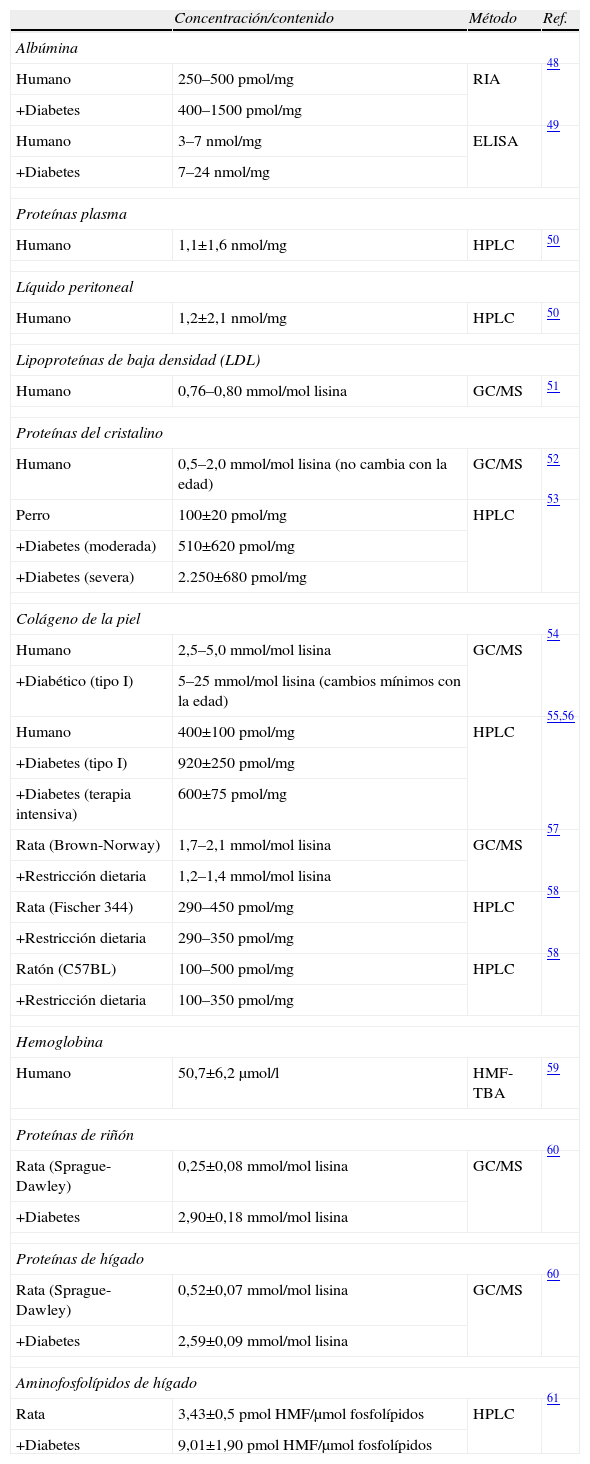 | | Concentración/contenido | Método | Ref. |
|---|---|---|---|
| Albúmina | | | |
| Humano | 250–500 pmol/mg | RIA | 48 |
| +Diabetes | 400–1500 pmol/mg | | |
| Humano | 3–7 nmol/mg | ELISA | 49 |
| +Diabetes | 7–24 nmol/mg | | |
| Proteínas plasma | | | |
| Humano | 1,1±1,6 nmol/mg | HPLC | 50 |
| Líquido peritoneal | | | |
| Humano | 1,2±2,1 nmol/mg | HPLC | 50 |
| Lipoproteínas de baja densidad (LDL) | | | |
| Humano | 0,76–0,80 mmol/mol lisina | GC/MS | 51 |
| Proteínas del cristalino | | | |
| Humano | 0,5–2,0 mmol/mol lisina (no cambia con la edad) | GC/MS | 52 |
| Perro | 100±20 pmol/mg | HPLC | 53 |
| +Diabetes (moderada) | 510±620 pmol/mg | | |
| +Diabetes (severa) | 2.250±680 pmol/mg | | |
| Colágeno de la piel | | | |
| Humano | 2,5–5,0 mmol/mol lisina | GC/MS | 54 |
| +Diabético (tipo I) | 5–25 mmol/mol lisina (cambios mínimos con la edad) | | |
| Humano | 400±100 pmol/mg | HPLC | 55,56 |
| +Diabetes (tipo I) | 920±250 pmol/mg | | |
| +Diabetes (terapia intensiva) | 600±75 pmol/mg | | |
| Rata (Brown-Norway) | 1,7–2,1 mmol/mol lisina | GC/MS | 57 |
| +Restricción dietaria | 1,2–1,4 mmol/mol lisina | | |
| Rata (Fischer 344) | 290–450 pmol/mg | HPLC | 58 |
| +Restricción dietaria | 290–350 pmol/mg | | |
| Ratón (C57BL) | 100–500 pmol/mg | HPLC | 58 |
| +Restricción dietaria | 100–350 pmol/mg | | |
| Hemoglobina | | | |
| Humano | 50,7±6,2 µmol/l | HMF-TBA | 59 |
| Proteínas de riñón | | | |
| Rata (Sprague-Dawley) | 0,25±0,08 mmol/mol lisina | GC/MS | 60 |
| +Diabetes | 2,90±0,18 mmol/mol lisina | | |
| Proteínas de hígado | | | |
| Rata (Sprague-Dawley) | 0,52±0,07 mmol/mol lisina | GC/MS | 60 |
| +Diabetes | 2,59±0,09 mmol/mol lisina | | |
| Aminofosfolípidos de hígado | | | |
| Rata | 3,43±0,5 pmol HMF/µmol fosfolípidos | HPLC | 61 |
| +Diabetes | 9,01±1,90 pmol HMF/µmol fosfolípidos | | |